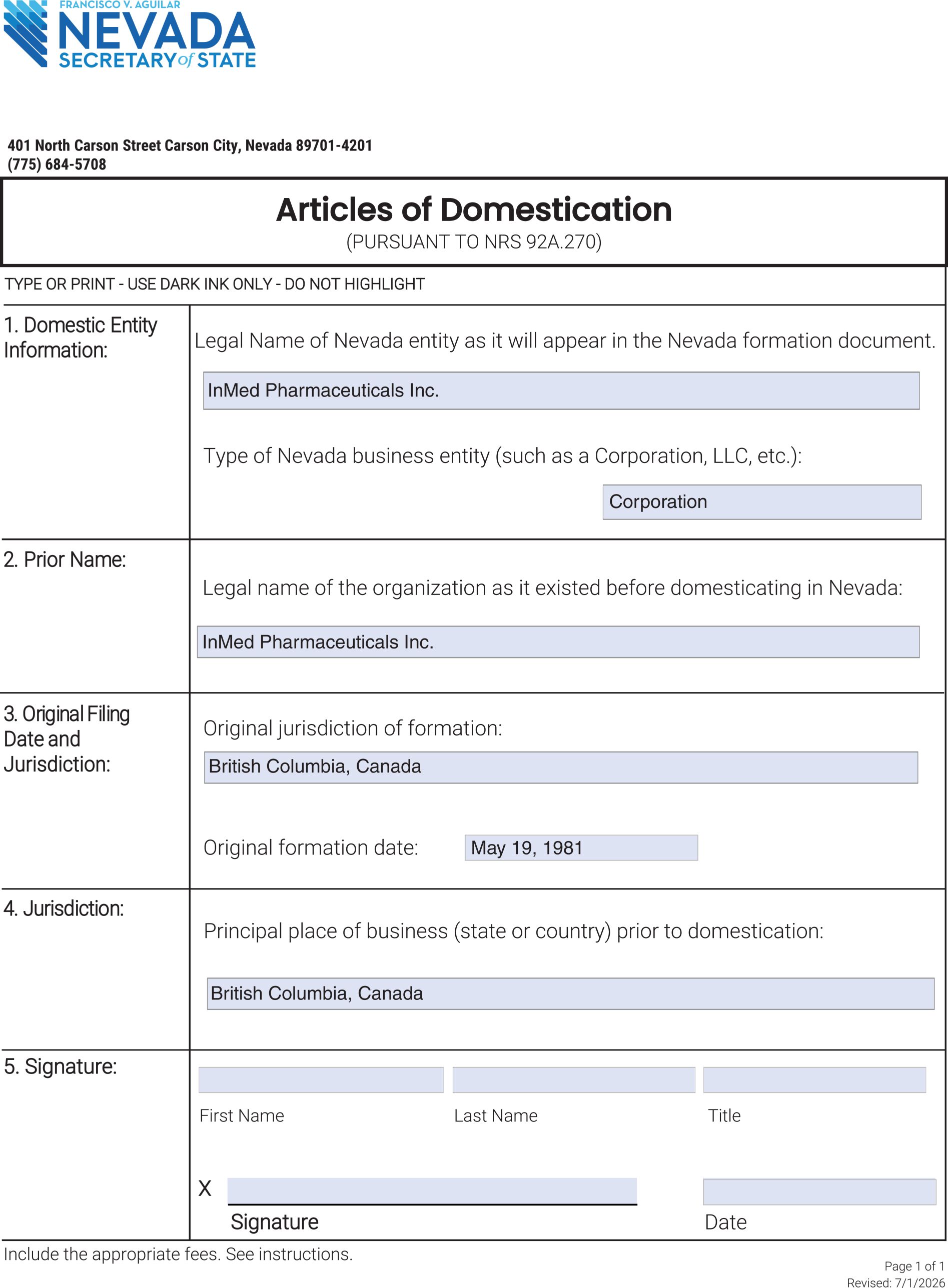 FRANCISCO V. AGUILAR
NEVADA
SECRETARY of STATE

401 North Carson Street Carson City, Nevada 89701-4201
(775) 684-5708

Articles of Domestication
(PURSUANT TO NRS 92A.270)

TYPE OR PRINT - USE DARK INK ONLY - DO NOT HIGHLIGHT

1. Domestic Entity Information:

Legal Name of Nevada entity as it will appear in the Nevada formation document.

InMed Pharmaceuticals Inc.

Type of Nevada business entity (such as a Corporation, LLC, etc.):

Corporation

2. Prior Name:

Legal name of the organization as it existed before domesticating in Nevada:

InMed Pharmaceuticals Inc.

3. Original Filing Date and Jurisdiction:

Original jurisdiction of formation:

British Columbia, Canada

Original formation date: May 19, 1981

4. Jurisdiction:

Principal place of business (state or country) prior to domestication:

British Columbia, Canada

5. Signature:

First Name Last Name Title

X

Signature Date

Include the appropriate fees. See instructions.

Page 1 of 1
Revised: 7/1/2026